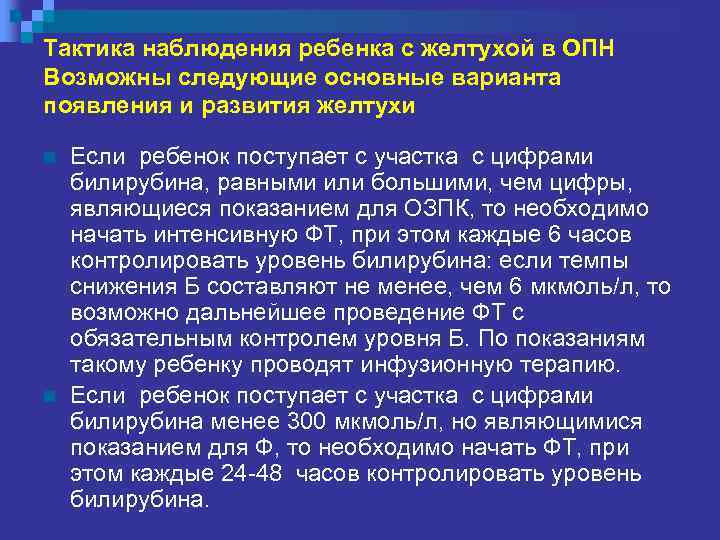 Тактика наблюдения ребенка с желтухой в ОПН
Возможны следующие основные варианта появления и развития желтухи

Если ребенок поступает с участка с цифрами билирубина, равными или большими, чем цифры, являющиеся показанием для ОЗПК, то необходимо начать интенсивную ФТ, при этом каждые 6 часов контролировать уровень билирубина: если темпы снижения Б составляют не менее, чем 6 мкмоль/л, то возможно дальнейшее проведение ФТ с обязательным контролем уровня Б. По показаниям такому ребенку проводят инфузионную терапию.

Если ребенок поступает с участка с цифрами билирубина менее 300 мкмоль/л, но являющимися показанием для Ф, то необходимо начать ФТ, при этом каждые 24-48 часов контролировать уровень билирубина.